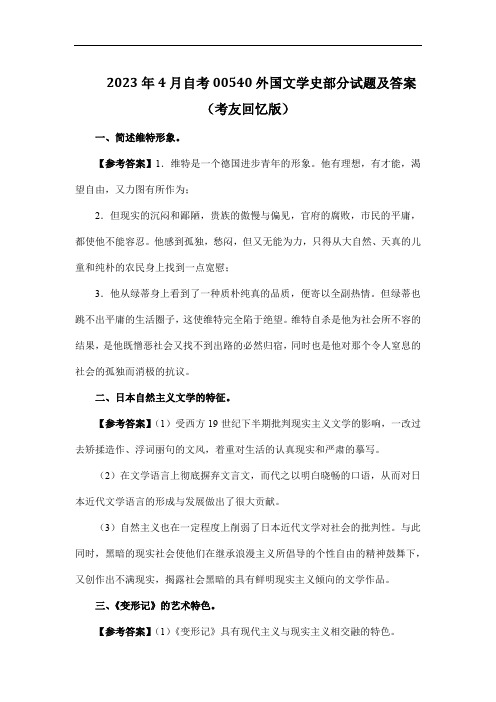 2023 年 4 月自考 00540 外国文学史部分试题及答案

（考友回忆版）

一、简述维特形象。

【参考答案】1．维特是一个德国进步青年的形象。他有理想，有才能，渴望自由，又力图有所作为；

2．但现实的沉闷和鄙陋，贵族的傲慢与偏见，官府的腐败，市民的平庸，都使他不能容忍。他感到孤独，愁闷，但又无能为力，只得从大自然、天真的儿童和纯朴的农民身上找到一点宽慰；

3．他从绿蒂身上看到了一种质朴纯真的品质，便寄以全副热情。但绿蒂也跳不出平庸的生活圈子，这使维特完全陷于绝望。维特自杀是他为社会所不容的结果，是他既憎恶社会又找不到出路的必然归宿，同时也是他对那个令人窒息的社会的孤独而消极的抗议。

二、日本自然主义文学的特征。

【参考答案】（1）受西方 19 世纪下半期批判现实主义文学的影响，一改过去矫揉造作、浮词丽句的文风，着重对生活的认真现实和严肃的摹写。

（2）在文学语言上彻底摒弃文言文，而代之以明白晓畅的口语，从而对日本近代文学语言的形成与发展做出了很大贡献。

（3）自然主义也在一定程度上削弱了日本近代文学对社会的批判性。与此同时，黑暗的现实社会使他们在继承浪漫主义所倡导的个性自由的精神鼓舞下，又创作出不满现实，揭露社会黑暗的具有鲜明现实主义倾向的文学作品。

三、《变形记》的艺术特色。

【参考答案】（1）《变形记》具有现代主义与现实主义相交融的特色。